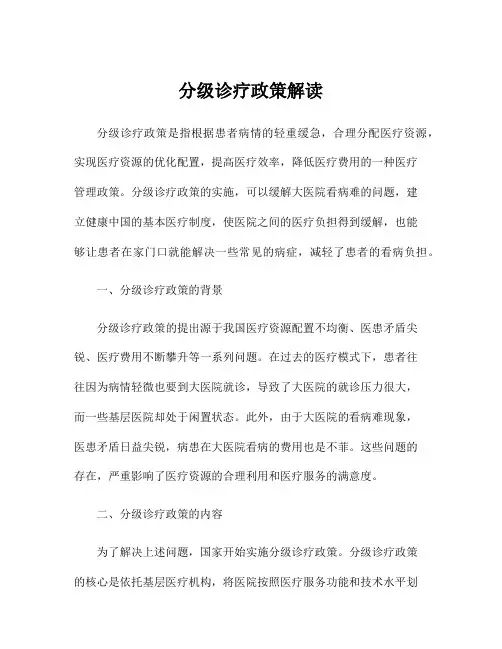 分级诊疗政策解读

分级诊疗政策是指根据患者病情的轻重缓急，合理分配医疗资源，实现医疗资源的优化配置，提高医疗效率，降低医疗费用的一种医疗管理政策。分级诊疗政策的实施，可以缓解大医院看病难的问题，建立健康中国的基本医疗制度，使医院之间的医疗负担得到缓解，也能够让患者在家门口就能解决一些常见的病症，减轻了患者的看病负担。

一、分级诊疗政策的背景

分级诊疗政策的提出源于我国医疗资源配置不均衡、医患矛盾尖锐、医疗费用不断攀升等一系列问题。在过去的医疗模式下，患者往往因为病情轻微也要到大医院就诊，导致了大医院的就诊压力很大，而一些基层医院却处于闲置状态。此外，由于大医院的看病难现象，医患矛盾日益尖锐，病患在大医院看病的费用也是不菲。这些问题的存在，严重影响了医疗资源的合理利用和医疗服务的满意度。

二、分级诊疗政策的内容

为了解决上述问题，国家开始实施分级诊疗政策。分级诊疗政策的核心是依托基层医疗机构，将医院按照医疗服务功能和技术水平划